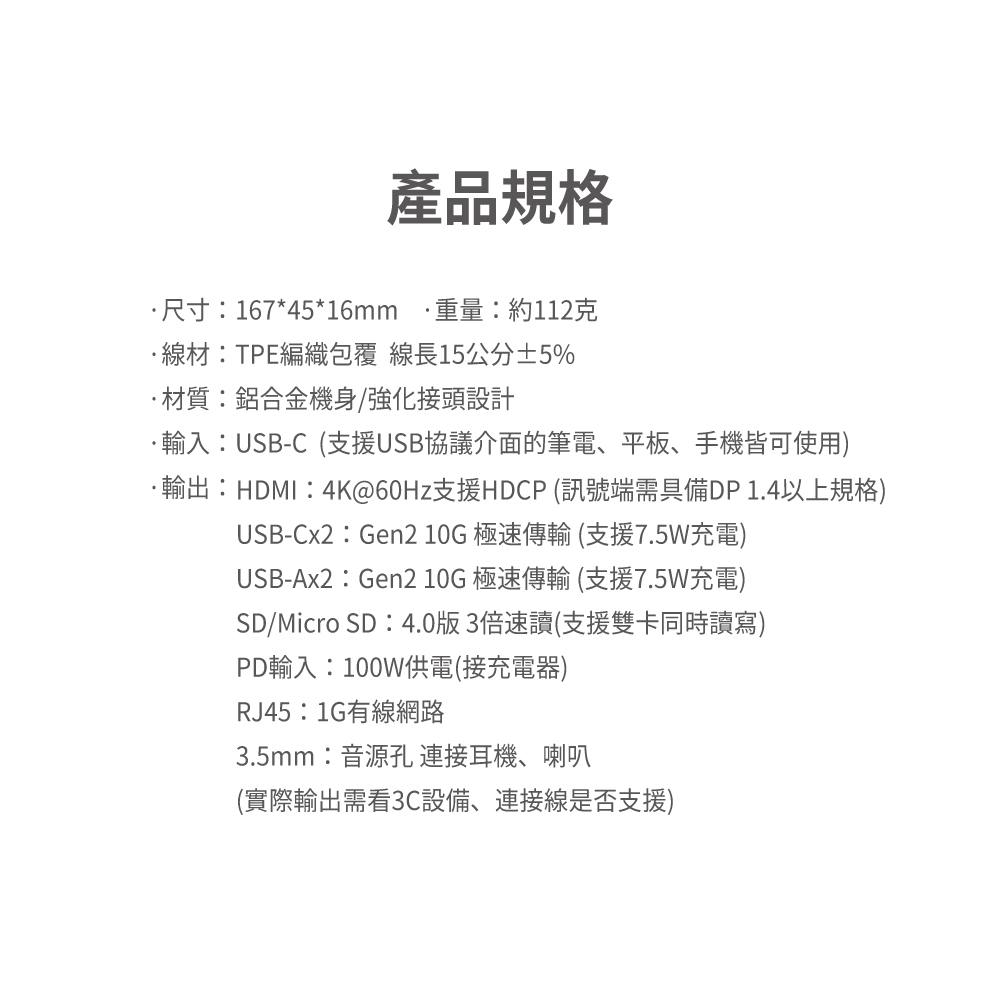 產品規格

·尺寸：167*45*16mm ·重量：約112克
·線材：TPE編織包覆 線長15公分±5%
·材質：鋁合金機身/強化接頭設計
·輸入：USB-C (支援USB協議介面的筆電、平板、手機皆可使用)
·輸出：HDMI：4K@60Hz支援HDCP (訊號端需具備DP 1.4以上規格)
USB-Cx2：Gen2 10G 極速傳輸 (支援7.5W充電)
USB-Ax2：Gen2 10G 極速傳輸 (支援7.5W充電)
SD/Micro SD：4.0版 3倍速讀(支援雙卡同時讀寫)
PD輸入：100W供電(接充電器)
RJ45：1G有線網路
3.5mm：音源孔 連接耳機、喇叭
(實際輸出需看3C設備、連接線是否支援)